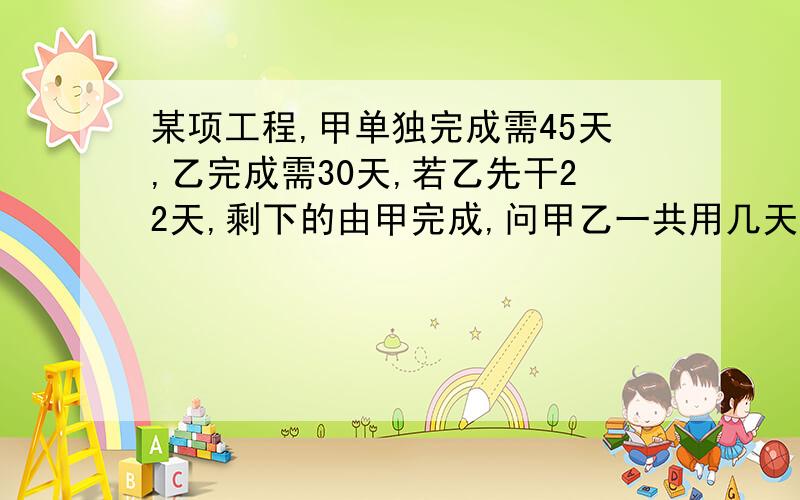 某项工程,甲单独完成需45天,乙完成需30天,若乙先干22天,剩下的由甲完成,问甲乙一共用几天

A
B C